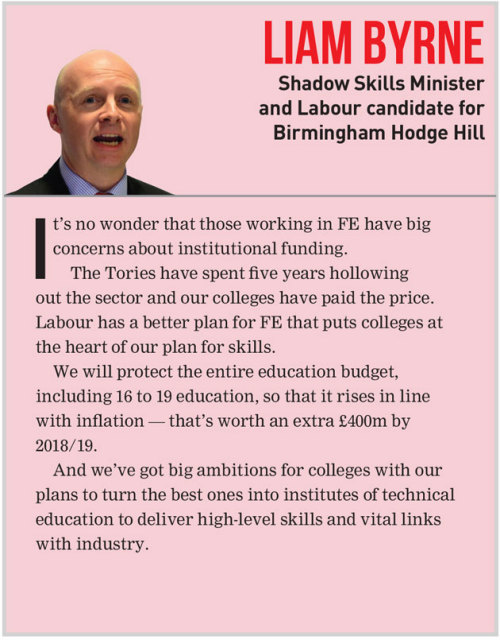 LIAM BYRNE

Shadow Skills Minister and Labour candidate for Birmingham Hodge Hill

It's no wonder that those working in FE have big concerns about institutional funding.

The Tories have spent five years hollowing out the sector and our colleges have paid the price. Labour has a better plan for FE that puts colleges at the heart of our plan for skills.

We will protect the entire education budget, including 16 to 19 education, so that it rises in line with inflation — that's worth an extra £400m by 2018/19.

And we've got big ambitions for colleges with our plans to turn the best ones into institutes of technical education to deliver high-level skills and vital links with industry.